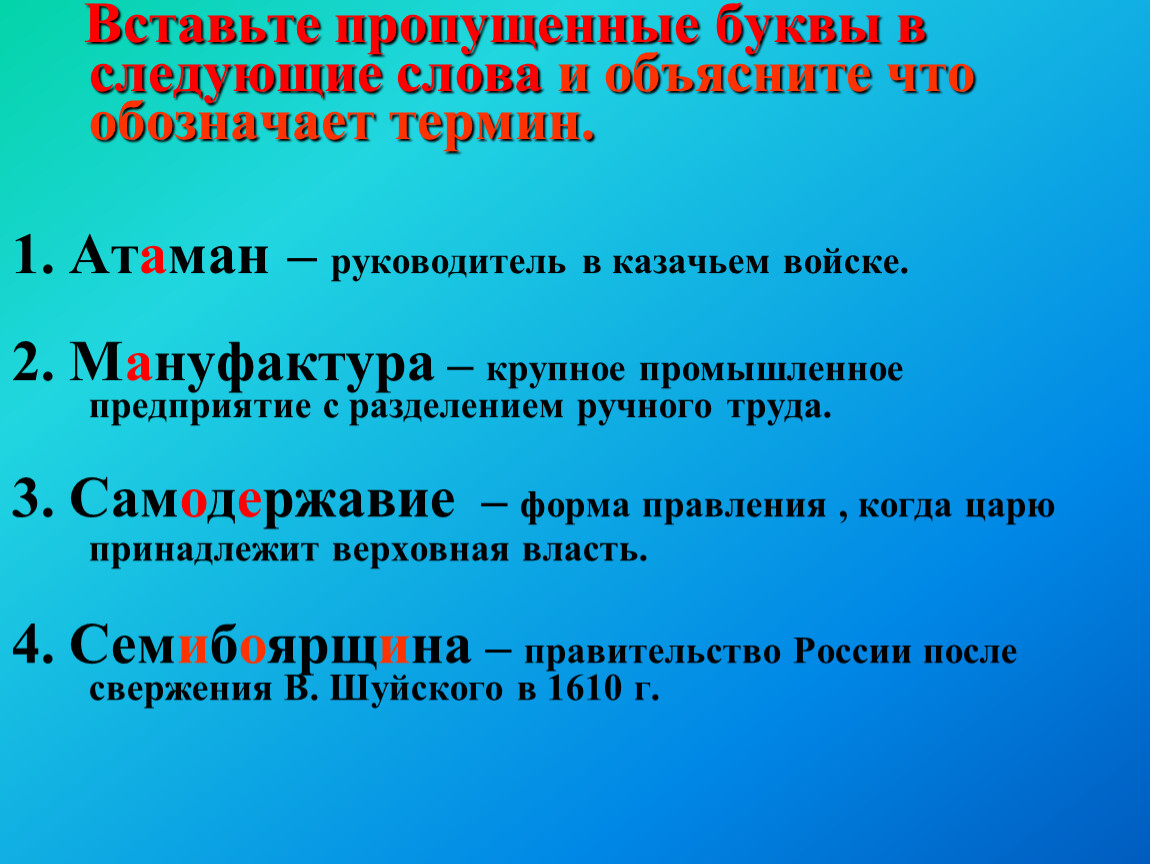 Вставьте пропущенные буквы в следующие слова и объясните что обозначает термин.

1. Атаман – руководитель в казачьем войске.

2. Мануфактура – крупное промышленное предприятие с разделением ручного труда.

3. Самодержавие – форма правления , когда царю принадлежит верховная власть.

4. Семибоярщина – правительство России после свержения В. Шуйского в 1610 г.